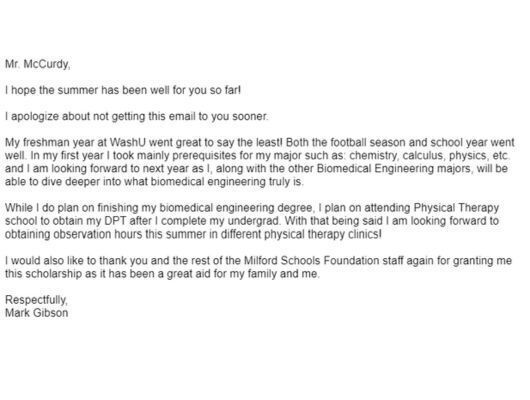 Mr. McCurdy,

I hope the summer has been well for you so far!

I apologize about not getting this email to you sooner.

My freshman year at WashU went great to say the least! Both the football season and school year went well. In my first year I took mainly prerequisites for my major such as: chemistry, calculus, physics, etc. and I am looking forward to next year as I, along with the other Biomedical Engineering majors, will be able to dive deeper into what biomedical engineering truly is.

While I do plan on finishing my biomedical engineering degree, I plan on attending Physical Therapy school to obtain my DPT after I complete my undergrad. With that being said I am looking forward to obtaining observation hours this summer in different physical therapy clinics!

I would also like to thank you and the rest of the Milford Schools Foundation staff again for granting me this scholarship as it has been a great aid for my family and me.

Respectfully,
Mark Gibson